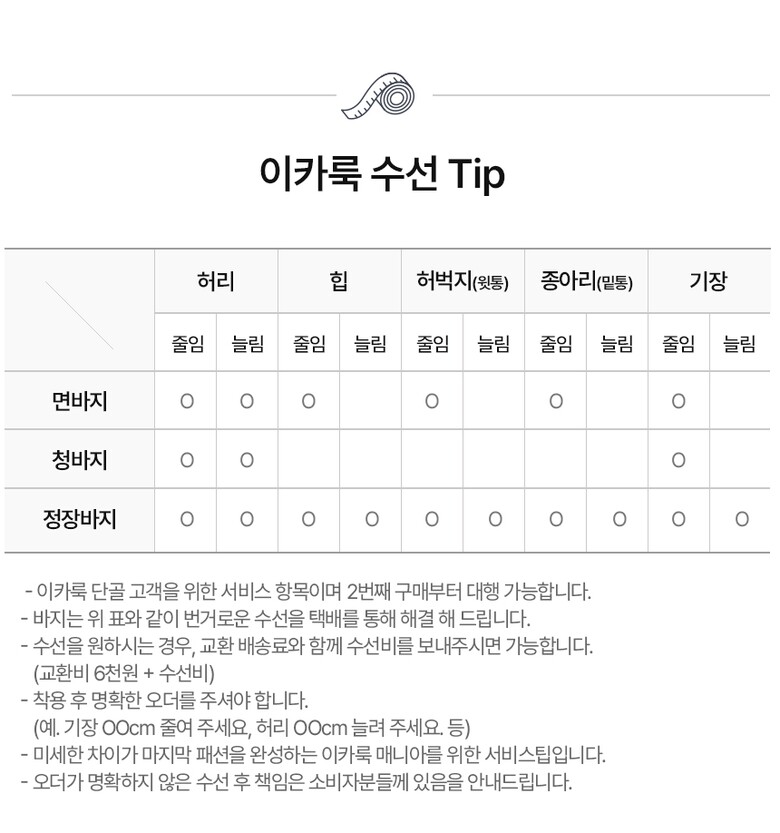 이카룩 수선 Tip

|  | 허리 |  | 힙 |  | 허벅지(윗통) |  | 종아리(밑통) |  | 기장 |  |
|---|---|---|---|---|---|---|---|---|---|---|
|  | 줄임 | 늘림 | 줄임 | 늘림 | 줄임 | 늘림 | 줄임 | 늘림 | 줄임 | 늘림 |
| 면바지 | O | O | O |  | O |  | O |  | O |  |
| 청바지 | O | O |  |  |  |  |  |  | O |  |
| 정장바지 | O | O | O | O | O | O | O | O | O | O |

- 이카룩 단골 고객을 위한 서비스 항목이며 2번째 구매부터 대행 가능합니다.
- 바지는 위 표와 같이 번거로운 수선을 택배를 통해 해결 해 드립니다.
- 수선을 원하시는 경우, 교환 배송료와 함께 수선비를 보내주시면 가능합니다.
(교환비 6천원 + 수선비)
- 착용 후 명확한 오더를 주셔야 합니다.
(예. 기장 OOcm 줄여 주세요, 허리 OOcm 늘려 주세요. 등)
- 미세한 차이가 마지막 패션을 완성하는 이카룩 매니아를 위한 서비스팁입니다.
- 오더가 명확하지 않은 수선 후 책임은 소비자분들께 있음을 안내드립니다.